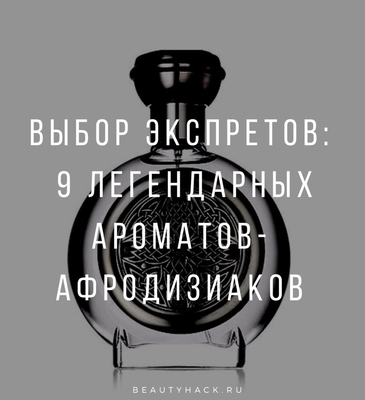 ВЫБОР ЭКСПРЕТОВ: 9 ЛЕГЕНДАРНЫХ АРОМАТОВ-АФРОДИЗИАКОВ

BEAUTYHACK.RU